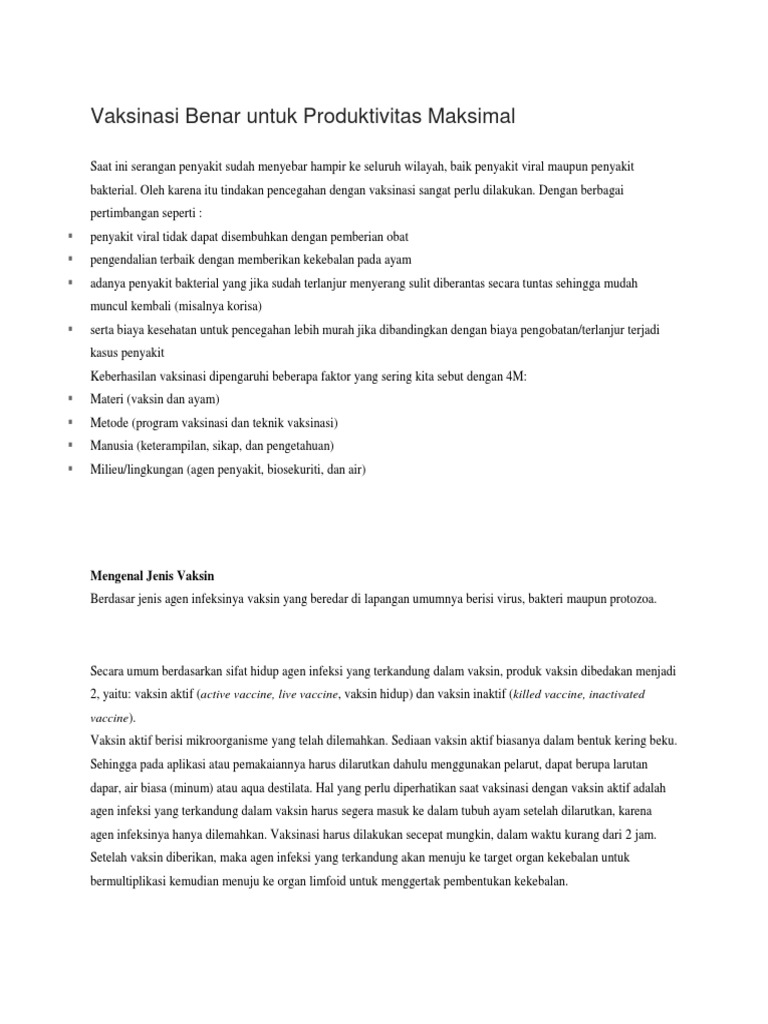 Vaksinasi Benar untuk Produktivitas Maksimal

Saat ini serangan penyakit sudah menyebar hampir ke seluruh wilayah, baik penyakit viral maupun penyakit bakterial. Oleh karena itu tindakan pencegahan dengan vaksinasi sangat perlu dilakukan. Dengan berbagai pertimbangan seperti :

▪ penyakit viral tidak dapat disembuhkan dengan pemberian obat
▪ pengendalian terbaik dengan memberikan kekebalan pada ayam
▪ adanya penyakit bakterial yang jika sudah terlanjur menyerang sulit diberantas secara tuntas sehingga mudah muncul kembali (misalnya korisa)
▪ serta biaya kesehatan untuk pencegahan lebih murah jika dibandingkan dengan biaya pengobatan/terlanjur terjadi kasus penyakit

Keberhasilan vaksinasi dipengaruhi beberapa faktor yang sering kita sebut dengan 4M:

▪ Materi (vaksin dan ayam)
▪ Metode (program vaksinasi dan teknik vaksinasi)
▪ Manusia (keterampilan, sikap, dan pengetahuan)
▪ Milieu/lingkungan (agen penyakit, biosekuriti, dan air)

Mengenal Jenis Vaksin

Berdasar jenis agen infeksinya vaksin yang beredar di lapangan umumnya berisi virus, bakteri maupun protozoa.

Secara umum berdasarkan sifat hidup agen infeksi yang terkandung dalam vaksin, produk vaksin dibedakan menjadi 2, yaitu: vaksin aktif (active vaccine, live vaccine, vaksin hidup) dan vaksin inaktif (killed vaccine, inactivated vaccine).

Vaksin aktif berisi mikroorganisme yang telah dilemahkan. Sediaan vaksin aktif biasanya dalam bentuk kering beku. Sehingga pada aplikasi atau pemakaiannya harus dilarutkan dahulu menggunakan pelarut, dapat berupa larutan dapar, air biasa (minum) atau aqua destilata. Hal yang perlu diperhatikan saat vaksinasi dengan vaksin aktif adalah agen infeksi yang terkandung dalam vaksin harus segera masuk ke dalam tubuh ayam setelah dilarutkan, karena agen infeksinya hanya dilemahkan. Vaksinasi harus dilakukan secepat mungkin, dalam waktu kurang dari 2 jam. Setelah vaksin diberikan, maka agen infeksi yang terkandung akan menuju ke target organ kekebalan untuk bermultiplikasi kemudian menuju ke organ limfoid untuk menggertak pembentukan kekebalan.